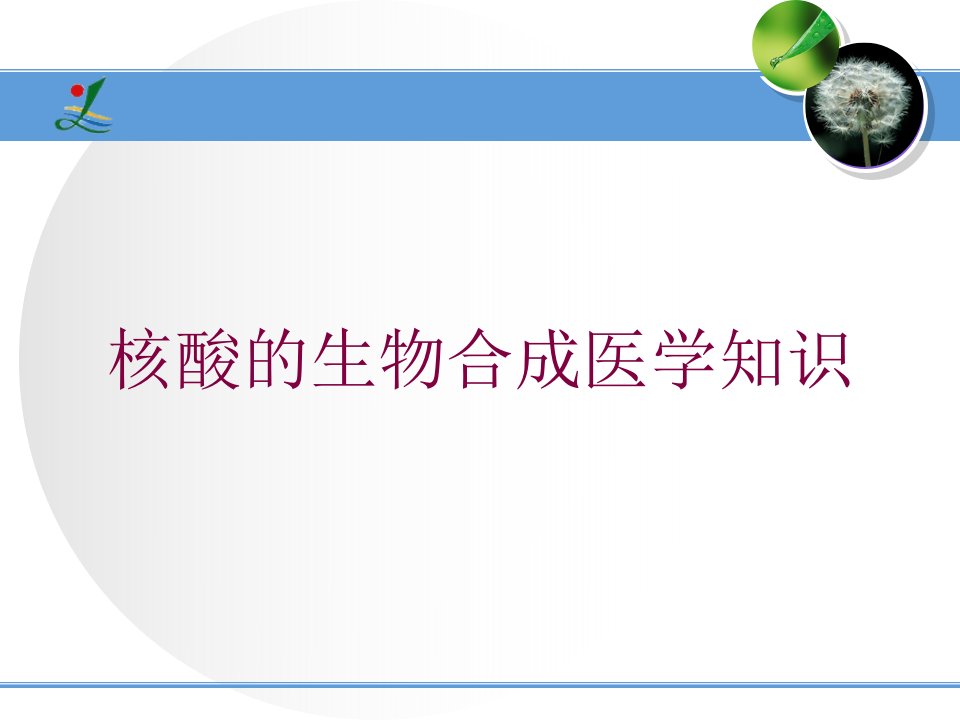 核酸的生物合成医学知识